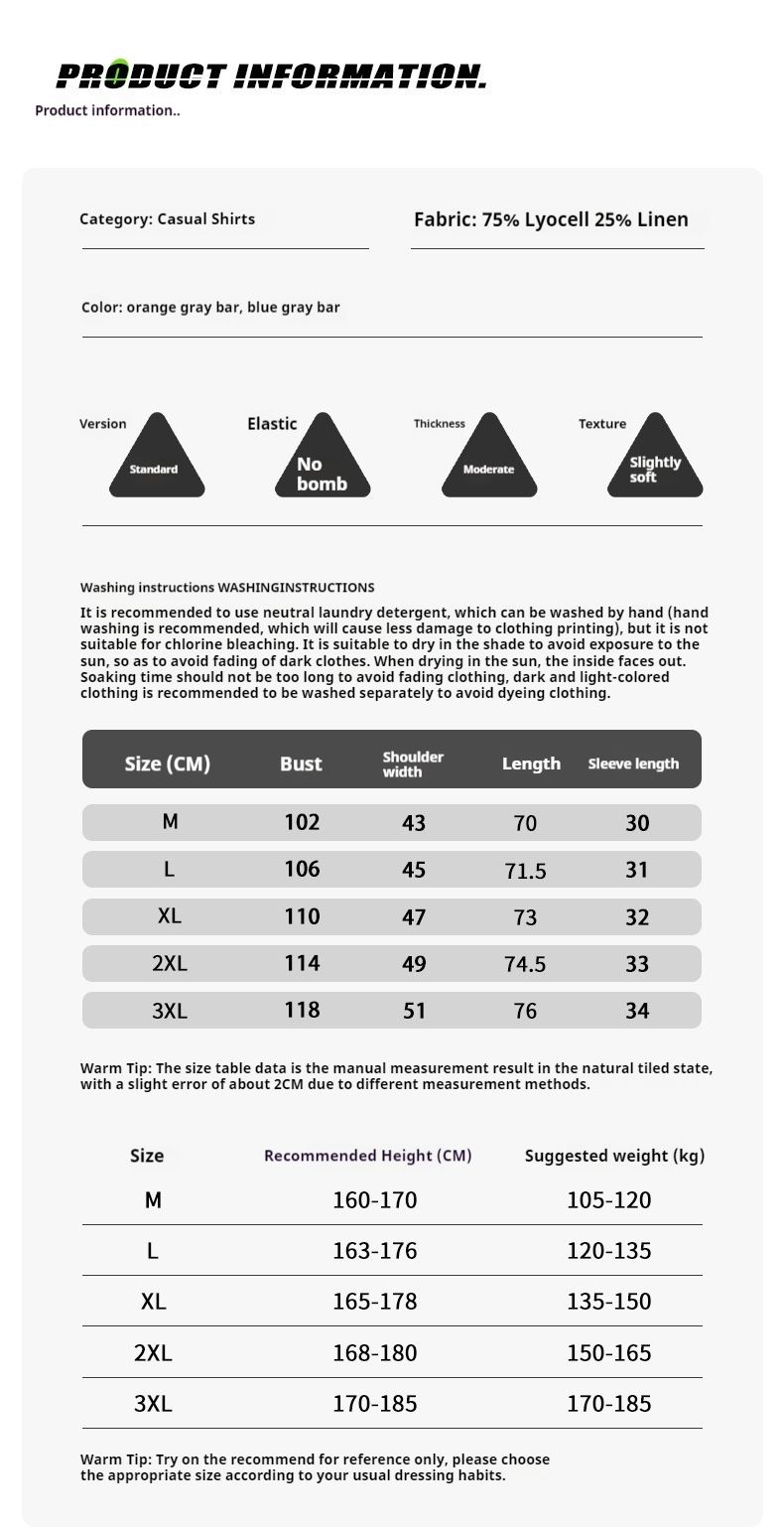 PRODUCT INFORMATION.
Product information..

Category: Casual Shirts

Fabric: 75% Lyocell 25% Linen

Color: orange gray bar, blue gray bar

Version
Standard

Elastic
No bomb

Thickness
Moderate

Texture
Slightly soft

Washing instructions WASHINGINSTRUCTIONS
It is recommended to use neutral laundry detergent, which can be washed by hand (hand washing is recommended, which will cause less damage to clothing printing), but it is not suitable for chlorine bleaching. It is suitable to dry in the shade to avoid exposure to the sun, so as to avoid fading of dark clothes. When drying in the sun, the inside faces out. Soaking time should not be too long to avoid fading clothing, dark and light-colored clothing is recommended to be washed separately to avoid dyeing clothing.

| Size (CM) | Bust | Shoulder width | Length | Sleeve length |
|---|---|---|---|---|
| M | 102 | 43 | 70 | 30 |
| L | 106 | 45 | 71.5 | 31 |
| XL | 110 | 47 | 73 | 32 |
| 2XL | 114 | 49 | 74.5 | 33 |
| 3XL | 118 | 51 | 76 | 34 |

Warm Tip: The size table data is the manual measurement result in the natural tiled state, with a slight error of about 2CM due to different measurement methods.

| Size | Recommended Height (CM) | Suggested weight (kg) |
|---|---|---|
| M | 160-170 | 105-120 |
| L | 163-176 | 120-135 |
| XL | 165-178 | 135-150 |
| 2XL | 168-180 | 150-165 |
| 3XL | 170-185 | 170-185 |

Warm Tip: Try on the recommend for reference only, please choose the appropriate size according to your usual dressing habits.